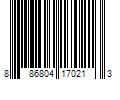 8 86804 17021 3